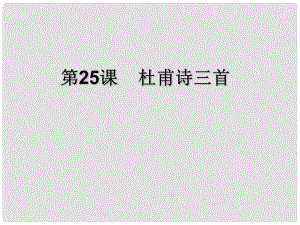 第25课　杜甫诗三首